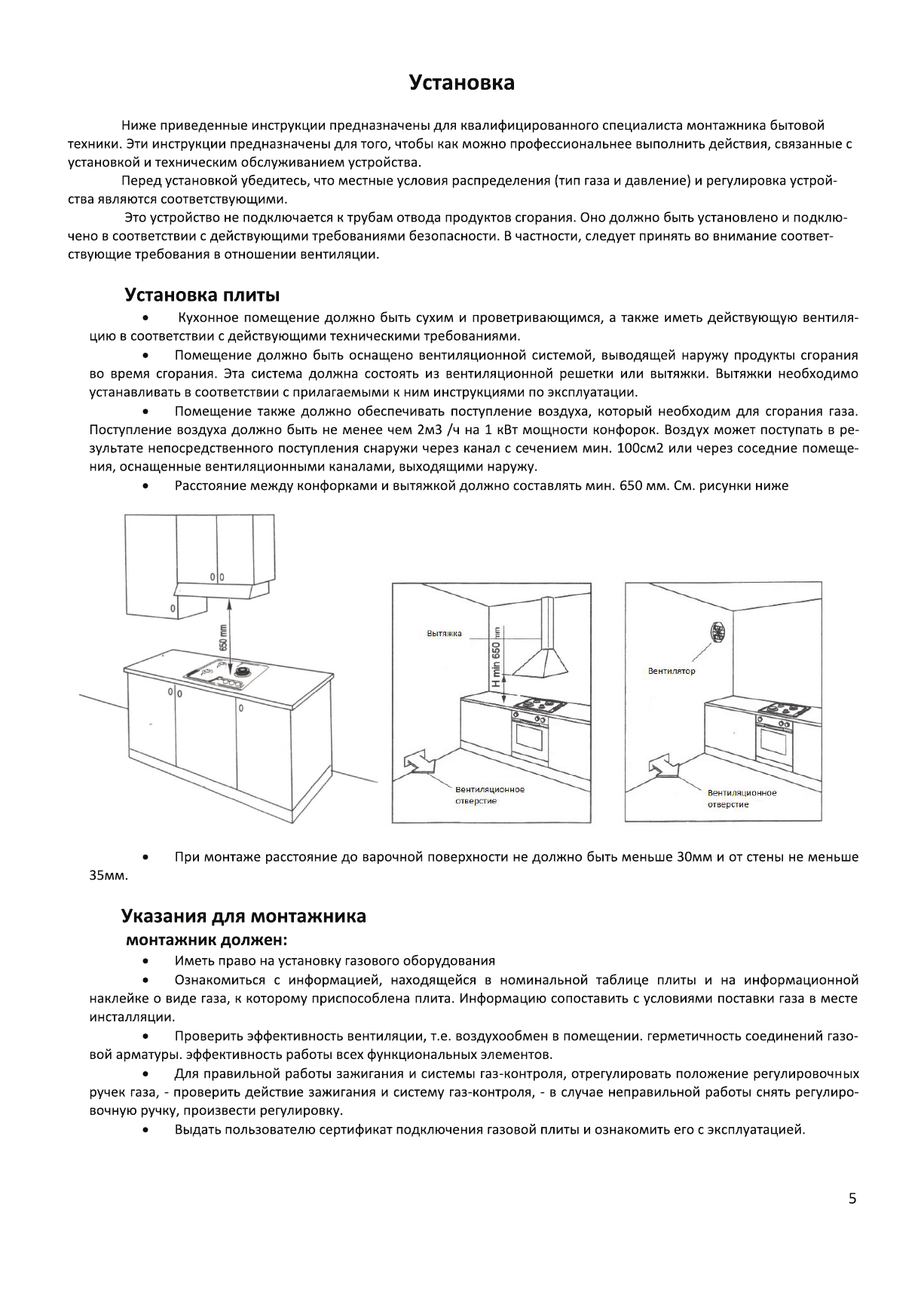 Установка

Ниже приведенные инструкции предназначены для квалифицированного специалиста монтажника бытовой техники. Эти инструкции предназначены для того, чтобы как можно профессиональнее выполнить действия, связанные с установкой и техническим обслуживанием устройства.

Перед установкой убедитесь, что местные условия распределения (тип газа и давление) и регулировка устройства являются соответствующими.

Это устройство не подключается к трубам отвода продуктов сгорания. Оно должно быть установлено и подключено в соответствии с действующими требованиями безопасности. В частности, следует принять во внимание соответствующие требования в отношении вентиляции.

Установка плиты

• Кухонное помещение должно быть сухим и проветривающимся, а также иметь действующую вентиляцию в соответствии с действующими техническими требованиями.

• Помещение должно быть оснащено вентиляционной системой, выводящей наружу продукты сгорания во время сгорания. Эта система должна состоять из вентиляционной решетки или вытяжки. Вытяжки необходимо устанавливать в соответствии с прилагаемыми к ним инструкциями по эксплуатации.

• Помещение также должно обеспечивать поступление воздуха, который необходим для сгорания газа. Поступление воздуха должно быть не менее чем 2м3 /ч на 1 кВт мощности конфорок. Воздух может поступать в результате непосредственного поступления снаружи через канал с сечением мин. 100см2 или через соседние помещения, оснащенные вентиляционными каналами, выходящими наружу.

• Расстояние между конфорками и вытяжкой должно составлять мин. 650 мм. См. рисунки ниже

650 mm

Вытяжка
H min 650 mm
Вентиляционное отверстие

Вентилятор
Вентиляционное отверстие

• При монтаже расстояние до варочной поверхности не должно быть меньше 30мм и от стены не меньше 35мм.

Указания для монтажника
монтажник должен:

• Иметь право на установку газового оборудования

• Ознакомиться с информацией, находящейся в номинальной таблице плиты и на информационной наклейке о виде газа, к которому приспособлена плита. Информацию сопоставить с условиями поставки газа в месте инсталляции.

• Проверить эффективность вентиляции, т.е. воздухообмен в помещении. герметичность соединений газовой арматуры. эффективность работы всех функциональных элементов.

• Для правильной работы зажигания и системы газ-контроля, отрегулировать положение регулировочных ручек газа, - проверить действие зажигания и систему газ-контроля, - в случае неправильной работы снять регулировочную ручку, произвести регулировку.

• Выдать пользователю сертификат подключения газовой плиты и ознакомить его с эксплуатацией.

5